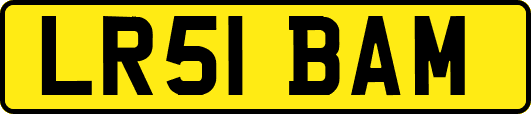 LR51 BAM